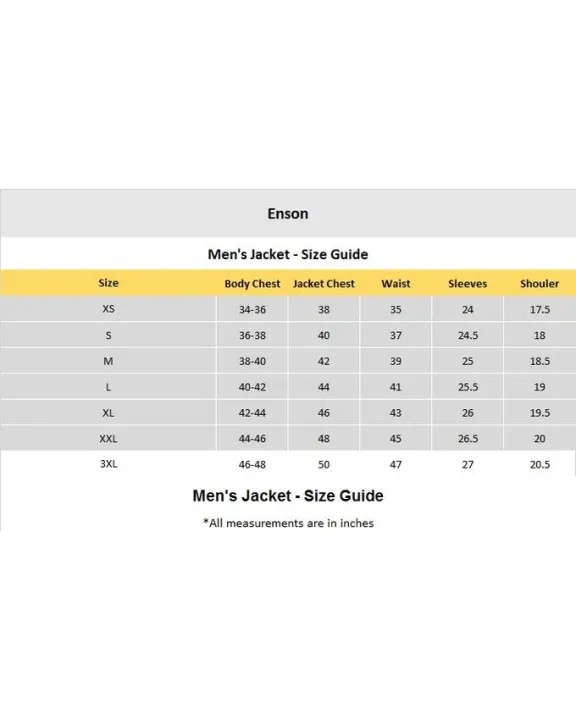 Enson

Men's Jacket - Size Guide

| Size | Body Chest | Jacket Chest | Waist | Sleeves | Shouler |
|---|---|---|---|---|---|
| XS | 34-36 | 38 | 35 | 24 | 17.5 |
| S | 36-38 | 40 | 37 | 24.5 | 18 |
| M | 38-40 | 42 | 39 | 25 | 18.5 |
| L | 40-42 | 44 | 41 | 25.5 | 19 |
| XL | 42-44 | 46 | 43 | 26 | 19.5 |
| XXL | 44-46 | 48 | 45 | 26.5 | 20 |
| 3XL | 46-48 | 50 | 47 | 27 | 20.5 |

Men's Jacket - Size Guide

*All measurements are in inches